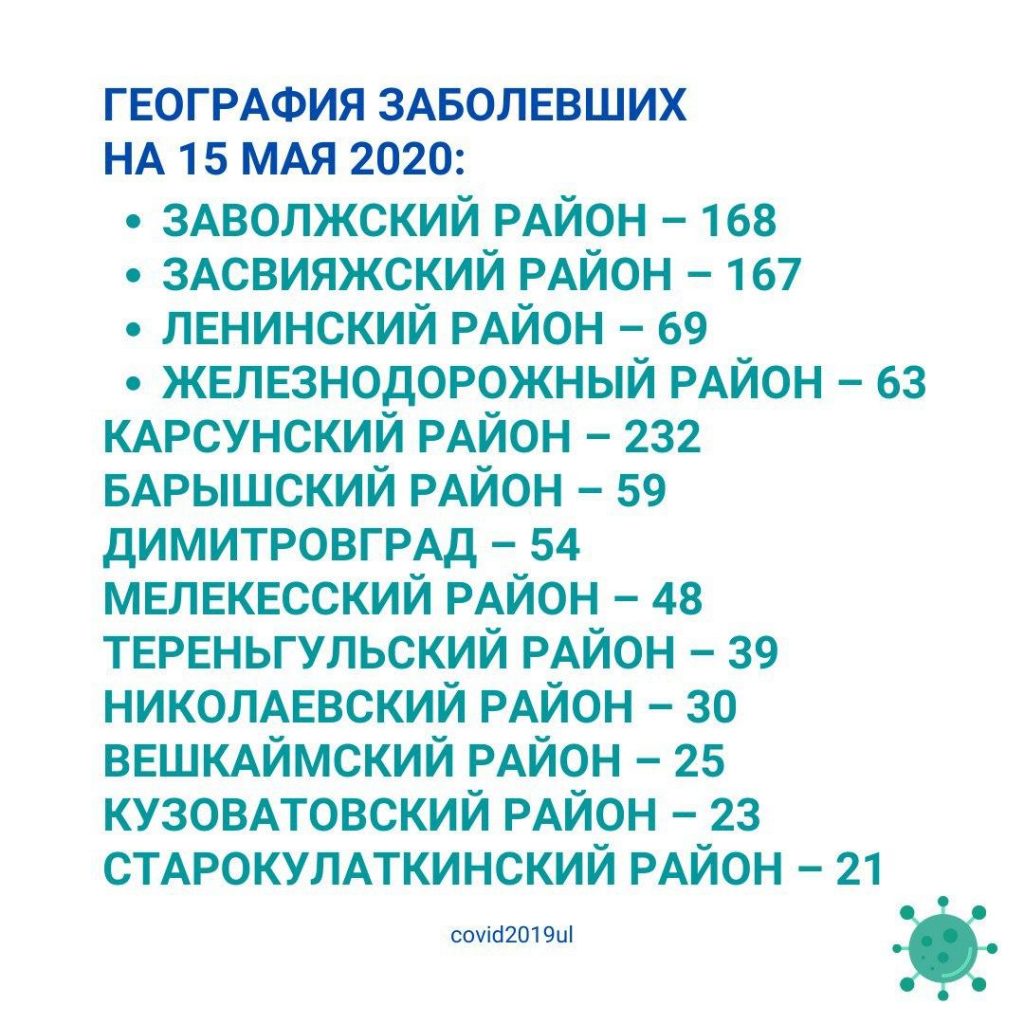 ГЕОГРАФИЯ ЗАБОЛЕВШИХ НА 15 МАЯ 2020:

• ЗАВОЛЖСКИЙ РАЙОН – 168
• ЗАСВИЯЖСКИЙ РАЙОН – 167
• ЛЕНИНСКИЙ РАЙОН – 69
• ЖЕЛЕЗНОДОРОЖНЫЙ РАЙОН – 63

КАРСУНСКИЙ РАЙОН – 232
БАРЫШСКИЙ РАЙОН – 59
ДИМИТРОВГРАД – 54
МЕЛЕКЕССКИЙ РАЙОН – 48
ТЕРЕНЬГУЛЬСКИЙ РАЙОН – 39
НИКОЛАЕВСКИЙ РАЙОН – 30
ВЕШКАЙМСКИЙ РАЙОН – 25
КУЗОВАТОВСКИЙ РАЙОН – 23
СТАРОКУЛАТКИНСКИЙ РАЙОН – 21

covid2019ul